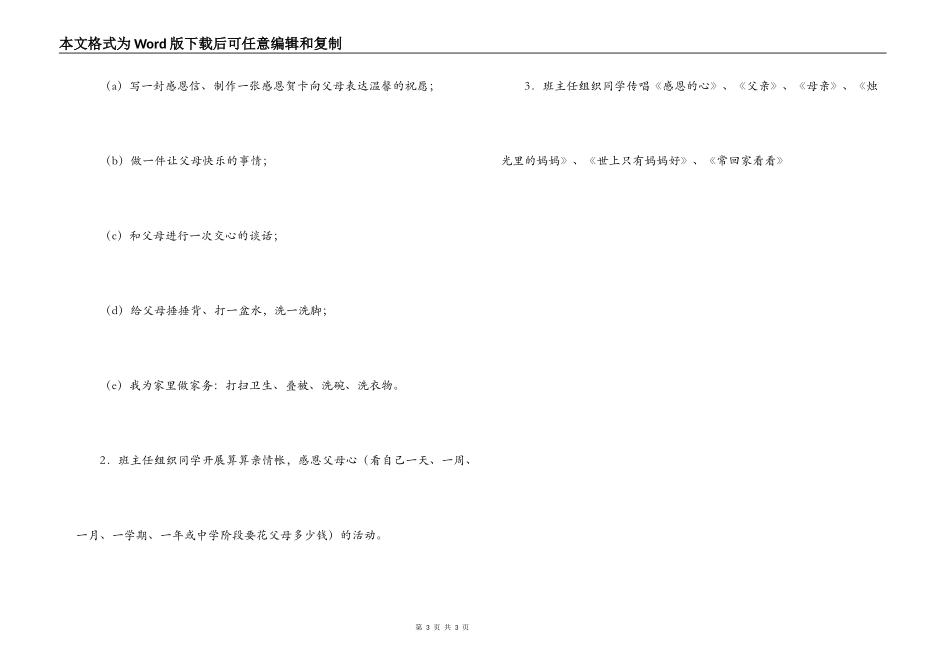 本文格式为Word版下载后可任意编辑和复制

(a) 写一封感恩信、制作一张感恩贺卡向父母表达温馨的祝愿；

(b) 做一件让父母快乐的事情；

(c) 和父母进行一次交心的谈话；

(d) 给父母捶捶背、打一盆水，洗一洗脚；

(e) 我为家里做家务：打扫卫生、叠被、洗碗、洗衣物。

2．班主任组织同学开展算算亲情帐，感恩父母心（看自己一天、一周、一月、一学期、一年或中学阶段要花父母多少钱）的活动。

3．班主任组织同学传唱《感恩的心》、《父亲》、《母亲》、《烛光里的妈妈》、《世上只有妈妈好》、《常回家看看》

第 3 页 共 3 页